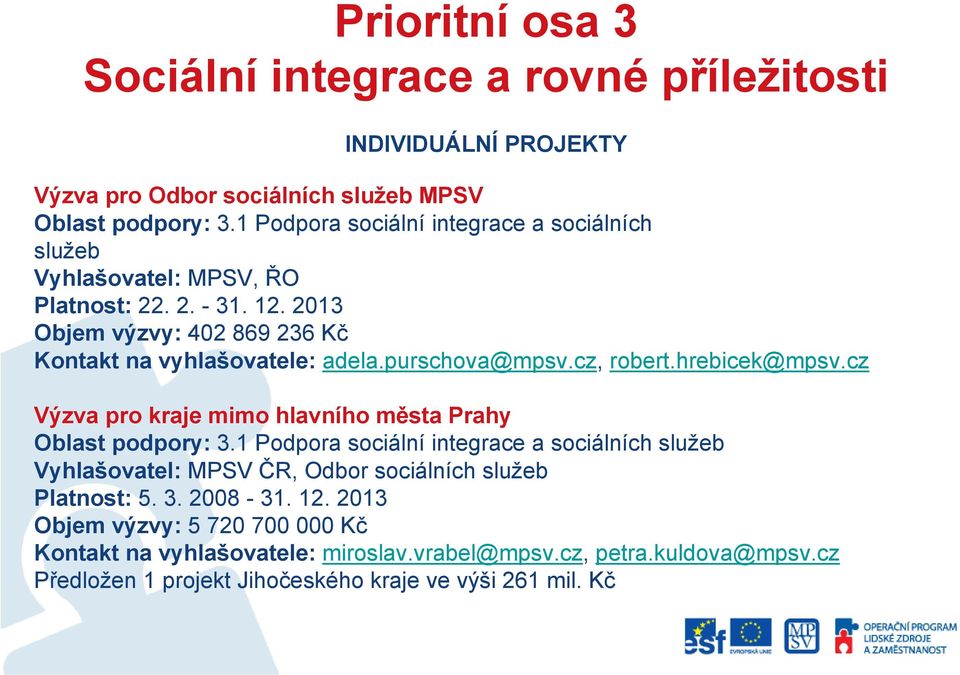 Prioritní osa 3
Sociální integrace a rovné příležitosti

INDIVIDUÁLNÍ PROJEKTY

Výzva pro Odbor sociálních služeb MPSV
Oblast podpory: 3.1 Podpora sociální integrace a sociálních služeb
Vyhlašovatel: MPSV, ŘO
Platnost: 22. 2. - 31. 12. 2013
Objem výzvy: 402 869 236 Kč
Kontakt na vyhlašovatele: adela.purschova@mpsv.cz, robert.hrebicek@mpsv.cz

Výzva pro kraje mimo hlavního města Prahy
Oblast podpory: 3.1 Podpora sociální integrace a sociálních služeb
Vyhlašovatel: MPSV ČR, Odbor sociálních služeb
Platnost: 5. 3. 2008 - 31. 12. 2013
Objem výzvy: 5 720 700 000 Kč
Kontakt na vyhlašovatele: miroslav.vrabel@mpsv.cz, petra.kuldova@mpsv.cz
Předložen 1 projekt Jihočeského kraje ve výši 261 mil. Kč

esf EVROPSKÁ UNIE MPSV OPERAČNÍ PROGRAM LIDSKÉ ZDROJE A ZAMĚSTNANOST